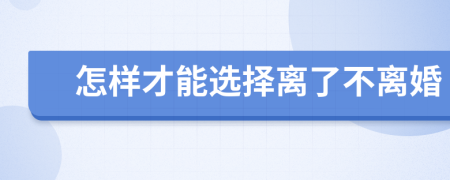 怎样才能选择离了不离婚